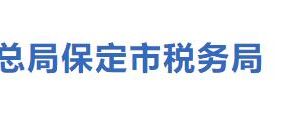 总局保定市税务局